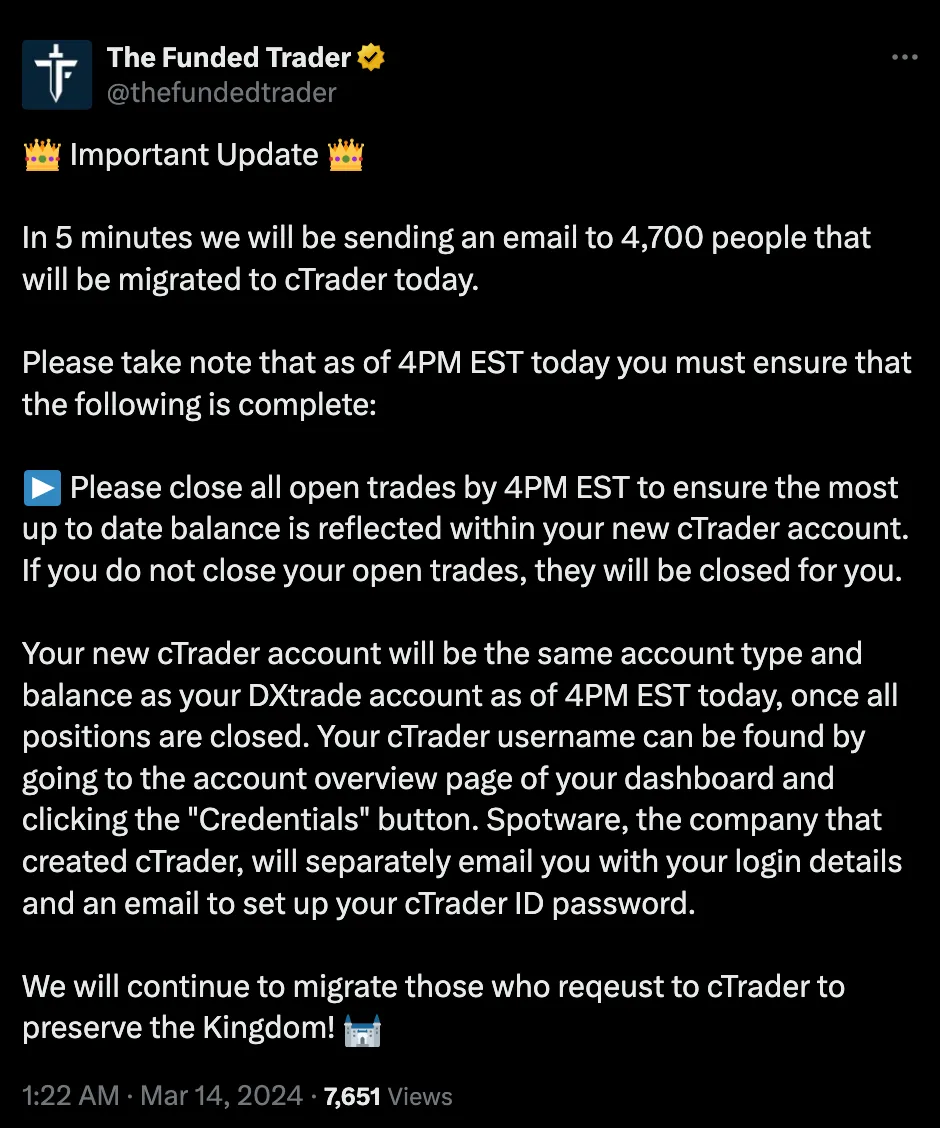 The Funded Trader
@thefundedtrader

👑 Important Update 👑

In 5 minutes we will be sending an email to 4,700 people that will be migrated to cTrader today.

Please take note that as of 4PM EST today you must ensure that the following is complete:

▶️ Please close all open trades by 4PM EST to ensure the most up to date balance is reflected within your new cTrader account. If you do not close your open trades, they will be closed for you.

Your new cTrader account will be the same account type and balance as your DXtrade account as of 4PM EST today, once all positions are closed. Your cTrader username can be found by going to the account overview page of your dashboard and clicking the "Credentials" button. Spotware, the company that created cTrader, will separately email you with your login details and an email to set up your cTrader ID password.

We will continue to migrate those who reqeust to cTrader to preserve the Kingdom! 🏰

1:22 AM · Mar 14, 2024 · 7,651 Views